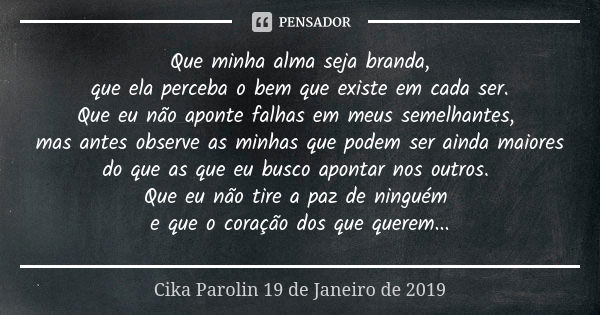 PENSADOR

Que minha alma seja branda,
que ela perceba o bem que existe em cada ser.
Que eu não aponte falhas em meus semelhantes,
mas antes observe as minhas que podem ser ainda maiores
do que as que eu busco apontar nos outros.
Que eu não tire a paz de ninguém
e que o coração dos que querem...

Cika Parolin 19 de Janeiro de 2019